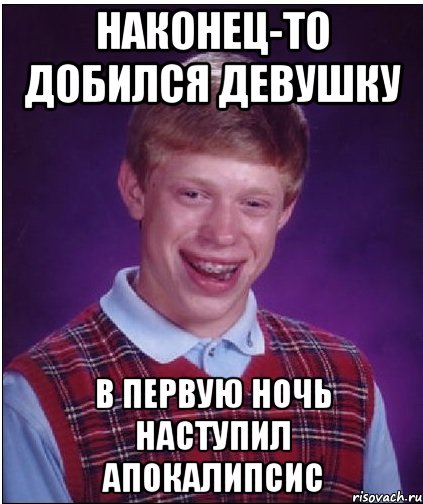 НАКОНЕЦ-ТО ДОБИЛСЯ ДЕВУШКУ

В ПЕРВУЮ НОЧЬ НАСТУПИЛ АПОКАЛИПСИС

risovach.ru